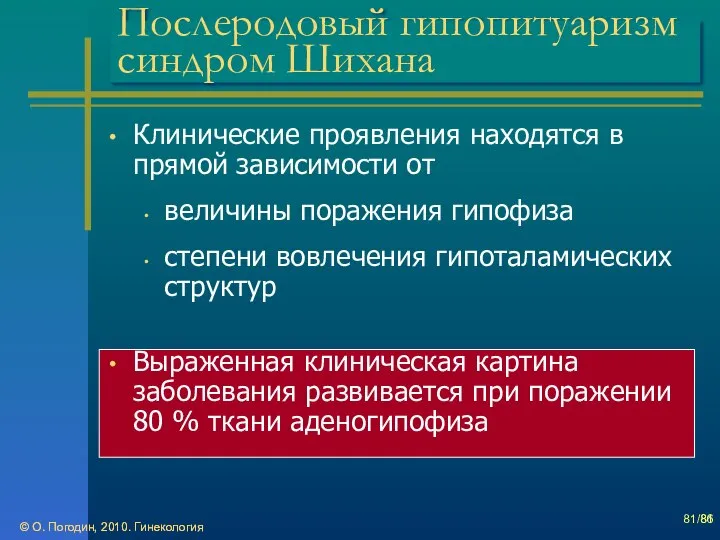 Послеродовый гипопитуаризм синдром Шихана

• Клинические проявления находятся в прямой зависимости от

• величины поражения гипофиза

• степени вовлечения гипоталамических структур

• Выраженная клиническая картина заболевания развивается при поражении 80 % ткани аденогипофиза

© О. Погодин, 2010. Гинекология

81/86